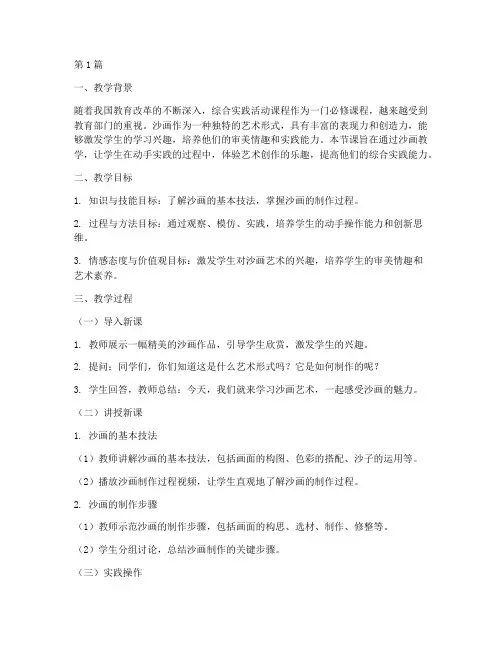 第1篇

一、教学背景

随着我国教育改革的不断深入，综合实践活动课程作为一门必修课程，越来越受到教育部门的重视。沙画作为一种独特的艺术形式，具有丰富的表现力和创造力，能够激发学生的学习兴趣，培养他们的审美情趣和实践能力。本节课旨在通过沙画教学，让学生在动手实践的过程中，体验艺术创作的乐趣，提高他们的综合实践能力。

二、教学目标

1. 知识与技能目标：了解沙画的基本技法，掌握沙画的制作过程。

2. 过程与方法目标：通过观察、模仿、实践，培养学生的动手操作能力和创新思维。

3. 情感态度与价值观目标：激发学生对沙画艺术的兴趣，培养学生的审美情趣和艺术素养。

三、教学过程

（一）导入新课

1. 教师展示一幅精美的沙画作品，引导学生欣赏，激发学生的兴趣。

2. 提问：同学们，你们知道这是什么艺术形式吗？它是如何制作的呢？

3. 学生回答，教师总结：今天，我们就来学习沙画艺术，一起感受沙画的魅力。

（二）讲授新课

1. 沙画的基本技法

（1）教师讲解沙画的基本技法，包括画面的构图、色彩的搭配、沙子的运用等。

（2）播放沙画制作过程视频，让学生直观地了解沙画的制作过程。

2. 沙画的制作步骤

（1）教师示范沙画的制作步骤，包括画面的构思、选材、制作、修整等。

（2）学生分组讨论，总结沙画制作的关键步骤。

（三）实践操作